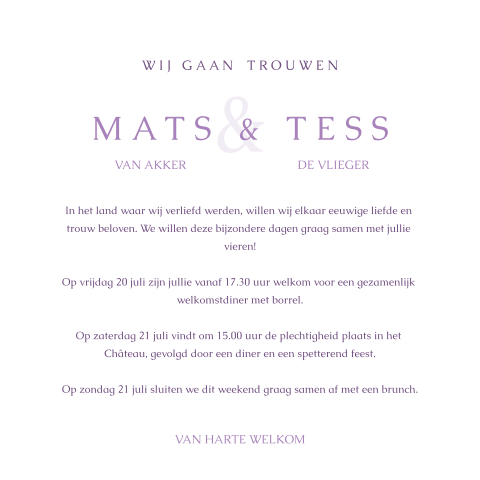 WIJ GAAN TROUWEN

MATS & TESS

VAN AKKER

DE VLIEGER

In het land waar wij verliefd werden, willen wij elkaar eeuwige liefde en trouw beloven. We willen deze bijzondere dagen graag samen met jullie vieren!

Op vrijdag 20 juli zijn jullie vanaf 17.30 uur welkom voor een gezamenlijk welkomstdiner met borrel.

Op zaterdag 21 juli vindt om 15.00 uur de plechtigheid plaats in het Château, gevolgd door een diner en een spetterend feest.

Op zondag 21 juli sluiten we dit weekend graag samen af met een brunch.

VAN HARTE WELKOM